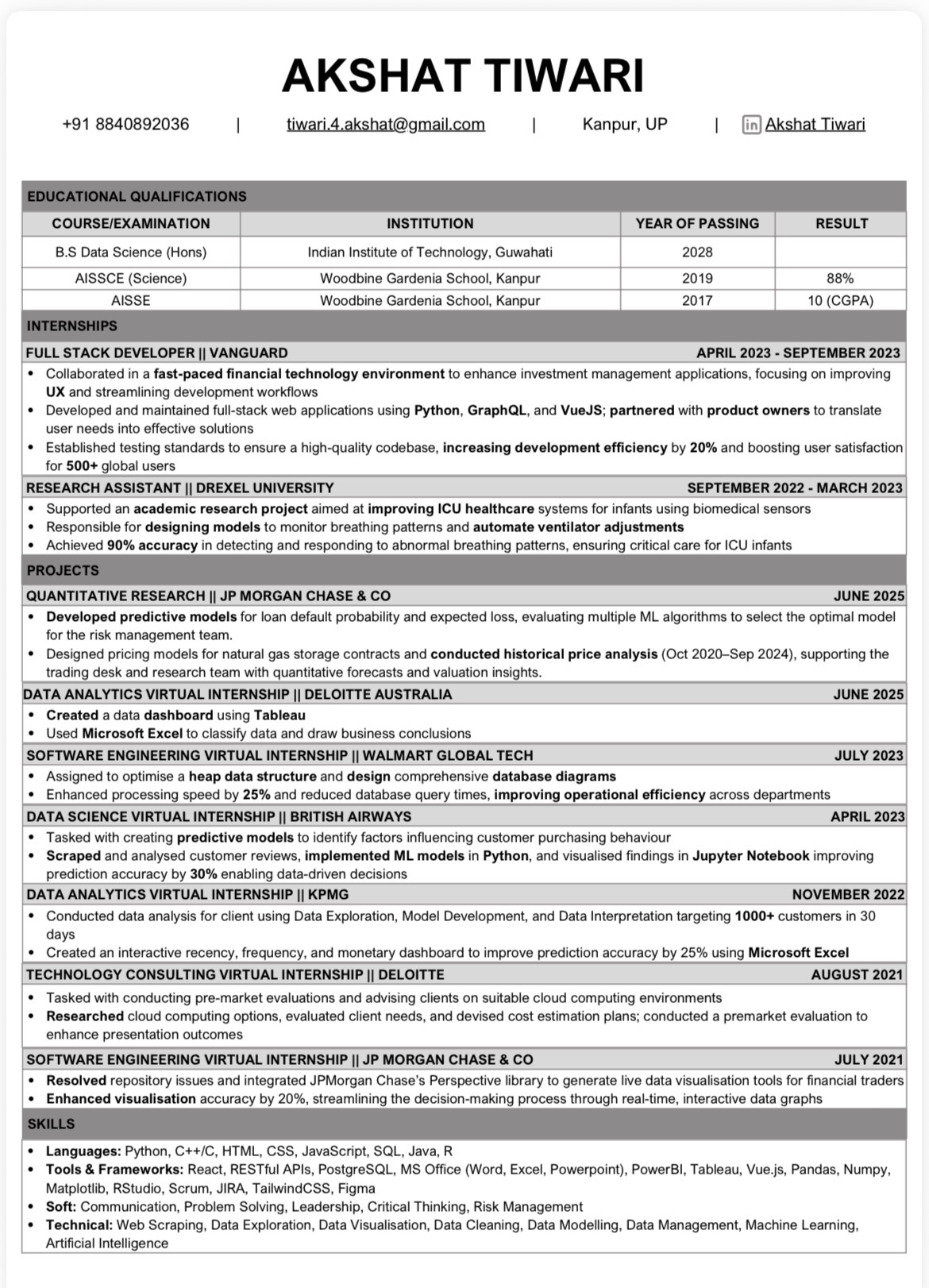 AKSHAT TIWARI

+91 8840892036 | tiwari.4.akshat@gmail.com | Kanpur, UP | in Akshat Tiwari

EDUCATIONAL QUALIFICATIONS

| COURSE/EXAMINATION | INSTITUTION | YEAR OF PASSING | RESULT |
|---|---|---|---|
| B.S Data Science (Hons) | Indian Institute of Technology, Guwahati | 2028 | |
| AISSCE (Science) | Woodbine Gardenia School, Kanpur | 2019 | 88% |
| AISSE | Woodbine Gardenia School, Kanpur | 2017 | 10 (CGPA) |

INTERNSHIPS

FULL STACK DEVELOPER || VANGUARD APRIL 2023 - SEPTEMBER 2023
• Collaborated in a fast-paced financial technology environment to enhance investment management applications, focusing on improving UX and streamlining development workflows
• Developed and maintained full-stack web applications using Python, GraphQL, and VueJS; partnered with product owners to translate user needs into effective solutions
• Established testing standards to ensure a high-quality codebase, increasing development efficiency by 20% and boosting user satisfaction for 500+ global users

RESEARCH ASSISTANT || DREXEL UNIVERSITY SEPTEMBER 2022 - MARCH 2023
• Supported an academic research project aimed at improving ICU healthcare systems for infants using biomedical sensors
• Responsible for designing models to monitor breathing patterns and automate ventilator adjustments
• Achieved 90% accuracy in detecting and responding to abnormal breathing patterns, ensuring critical care for ICU infants

PROJECTS

QUANTITATIVE RESEARCH || JP MORGAN CHASE & CO JUNE 2025
• Developed predictive models for loan default probability and expected loss, evaluating multiple ML algorithms to select the optimal model for the risk management team.
• Designed pricing models for natural gas storage contracts and conducted historical price analysis (Oct 2020–Sep 2024), supporting the trading desk and research team with quantitative forecasts and valuation insights.

DATA ANALYTICS VIRTUAL INTERNSHIP || DELOITTE AUSTRALIA JUNE 2025
• Created a data dashboard using Tableau
• Used Microsoft Excel to classify data and draw business conclusions

SOFTWARE ENGINEERING VIRTUAL INTERNSHIP || WALMART GLOBAL TECH JULY 2023
• Assigned to optimise a heap data structure and design comprehensive database diagrams
• Enhanced processing speed by 25% and reduced database query times, improving operational efficiency across departments

DATA SCIENCE VIRTUAL INTERNSHIP || BRITISH AIRWAYS APRIL 2023
• Tasked with creating predictive models to identify factors influencing customer purchasing behaviour
• Scraped and analysed customer reviews, implemented ML models in Python, and visualised findings in Jupyter Notebook improving prediction accuracy by 30% enabling data-driven decisions

DATA ANALYTICS VIRTUAL INTERNSHIP || KPMG NOVEMBER 2022
• Conducted data analysis for client using Data Exploration, Model Development, and Data Interpretation targeting 1000+ customers in 30 days
• Created an interactive recency, frequency, and monetary dashboard to improve prediction accuracy by 25% using Microsoft Excel

TECHNOLOGY CONSULTING VIRTUAL INTERNSHIP || DELOITTE AUGUST 2021
• Tasked with conducting pre-market evaluations and advising clients on suitable cloud computing environments
• Researched cloud computing options, evaluated client needs, and devised cost estimation plans; conducted a premarket evaluation to enhance presentation outcomes

SOFTWARE ENGINEERING VIRTUAL INTERNSHIP || JP MORGAN CHASE & CO JULY 2021
• Resolved repository issues and integrated JPMorgan Chase's Perspective library to generate live data visualisation tools for financial traders
• Enhanced visualisation accuracy by 20%, streamlining the decision-making process through real-time, interactive data graphs

SKILLS

• Languages: Python, C++/C, HTML, CSS, JavaScript, SQL, Java, R
• Tools & Frameworks: React, RESTful APIs, PostgreSQL, MS Office (Word, Excel, Powerpoint), PowerBI, Tableau, Vue.js, Pandas, Numpy, Matplotlib, RStudio, Scrum, JIRA, TailwindCSS, Figma
• Soft: Communication, Problem Solving, Leadership, Critical Thinking, Risk Management
• Technical: Web Scraping, Data Exploration, Data Visualisation, Data Cleaning, Data Modelling, Data Management, Machine Learning, Artificial Intelligence